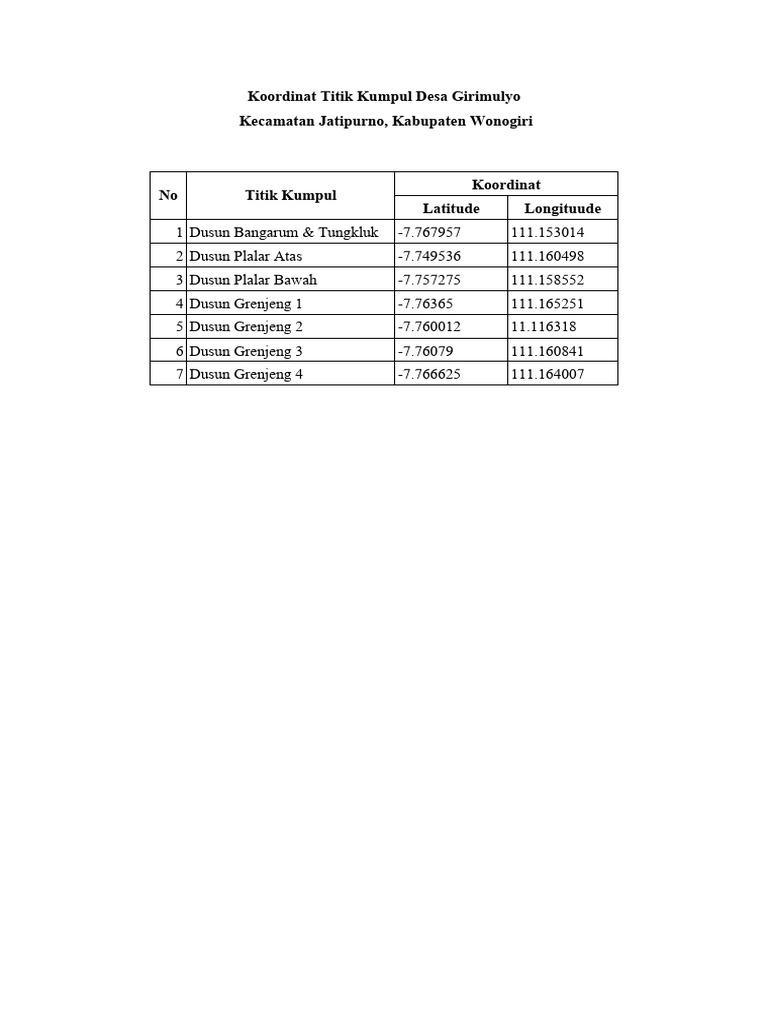 Koordinat Titik Kumpul Desa Girimulyo
Kecamatan Jatipurno, Kabupaten Wonogiri

| No | Titik Kumpul | Koordinat | |
|---|---|---|---|
| | | Latitude | Longituude |
| 1 | Dusun Bangarum & Tungkluk | -7.767957 | 111.153014 |
| 2 | Dusun Plalar Atas | -7.749536 | 111.160498 |
| 3 | Dusun Plalar Bawah | -7.757275 | 111.158552 |
| 4 | Dusun Grenjeng 1 | -7.76365 | 111.165251 |
| 5 | Dusun Grenjeng 2 | -7.760012 | 11.116318 |
| 6 | Dusun Grenjeng 3 | -7.76079 | 111.160841 |
| 7 | Dusun Grenjeng 4 | -7.766625 | 111.164007 |